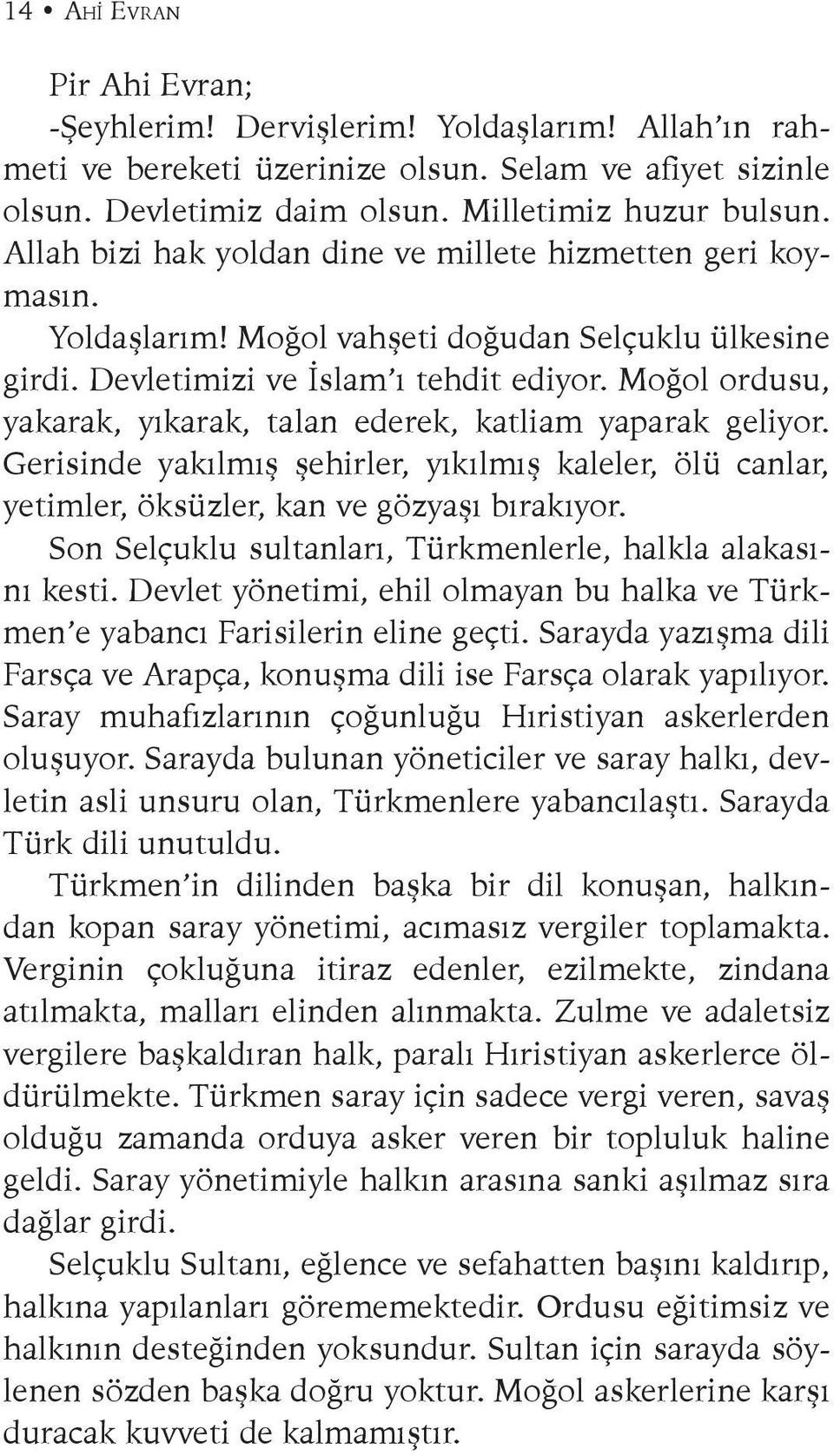 14 • AHİ EVRAN

Pir Ahi Evran;

-Şeyhlerim! Dervişlerim! Yoldaşlarım! Allah'ın rahmeti ve bereketi üzerinize olsun. Selam ve afiyet sizinle olsun. Devletimiz daim olsun. Milletimiz huzur bulsun. Allah bizi hak yoldan dine ve millete hizmetten geri koymasın.

Yoldaşlarım! Moğol vahşeti doğudan Selçuklu ülkesine girdi. Devletimizi ve İslam'ı tehdit ediyor. Moğol ordusu, yakarak, yıkarak, talan ederek, katliam yaparak geliyor. Gerisinde yakılmış şehirler, yıkılmış kaleler, ölü canlar, yetimler, öksüzler, kan ve gözyaşı bırakıyor.

Son Selçuklu sultanları, Türkmenlerle, halkla alakasını kesti. Devlet yönetimi, ehil olmayan bu halka ve Türkmen'e yabancı Farisilerin eline geçti. Sarayda yazışma dili Farsça ve Arapça, konuşma dili ise Farsça olarak yapılıyor. Saray muhafızlarının çoğunluğu Hıristiyan askerlerden oluşuyor. Sarayda bulunan yöneticiler ve saray halkı, devletin asli unsuru olan, Türkmenlere yabancılaştı. Sarayda Türk dili unutuldu.

Türkmen'in dilinden başka bir dil konuşan, halkından kopan saray yönetimi, acımasız vergiler toplamakta. Verginin çokluğuna itiraz edenler, ezilmekte, zindana atılmakta, malları elinden alınmakta. Zulme ve adaletsiz vergilere başkaldıran halk, paralı Hıristiyan askerlerce öldürülmekte. Türkmen saray için sadece vergi veren, savaş olduğu zamanda orduya asker veren bir topluluk haline geldi. Saray yönetimiyle halkın arasına sanki aşılmaz sıra dağlar girdi.

Selçuklu Sultanı, eğlence ve sefahatten başını kaldırıp, halkına yapılanları görememektedir. Ordusu eğitimsiz ve halkının desteğinden yoksundur. Sultan için sarayda söylenen sözden başka doğru yoktur. Moğol askerlerine karşı duracak kuvveti de kalmamıştır.